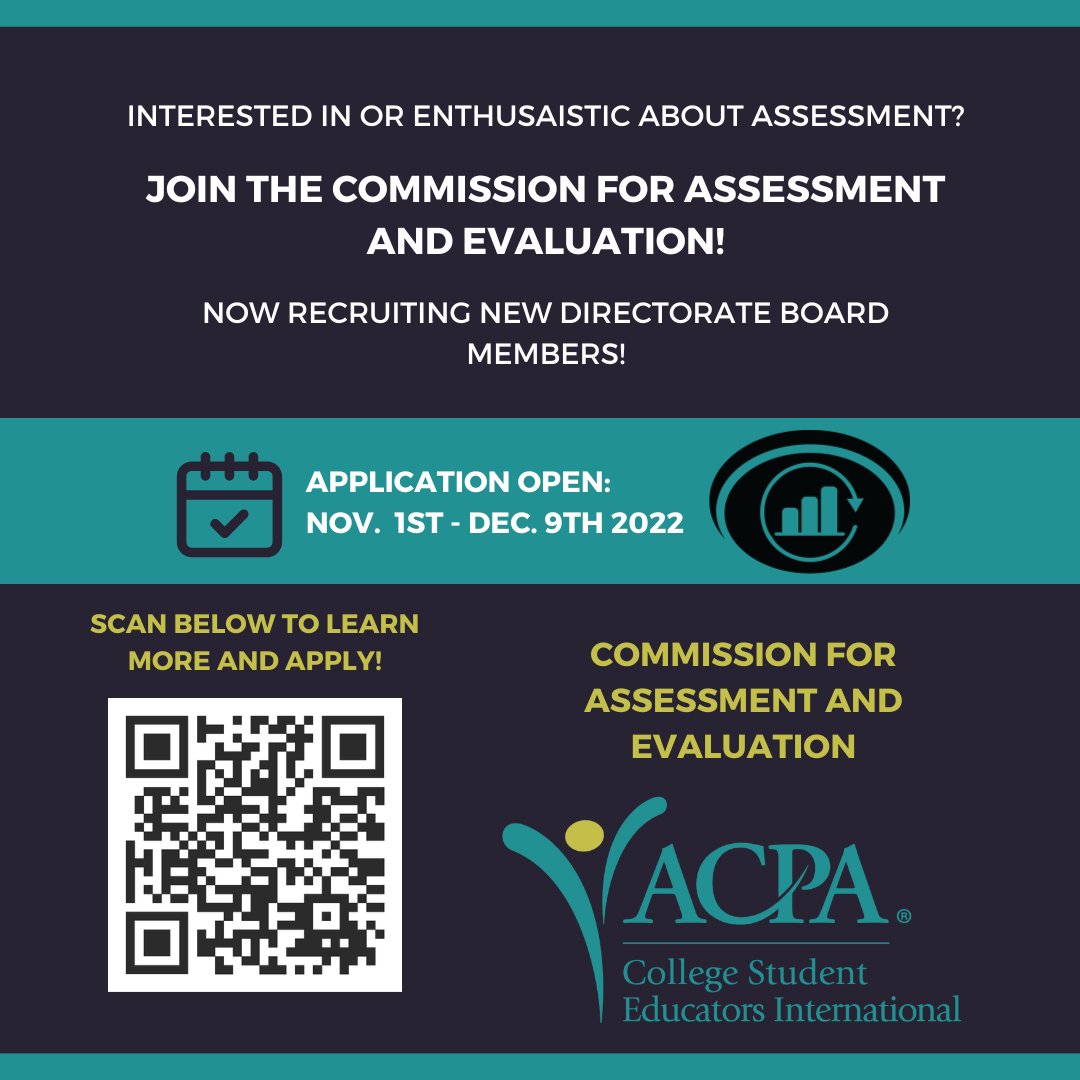 INTERESTED IN OR ENTHUSAISTIC ABOUT ASSESSMENT?

JOIN THE COMMISSION FOR ASSESSMENT AND EVALUATION!

NOW RECRUITING NEW DIRECTORATE BOARD MEMBERS!

APPLICATION OPEN:
NOV. 1ST - DEC. 9TH 2022

SCAN BELOW TO LEARN MORE AND APPLY!

COMMISSION FOR ASSESSMENT AND EVALUATION

ACPA®
College Student Educators International